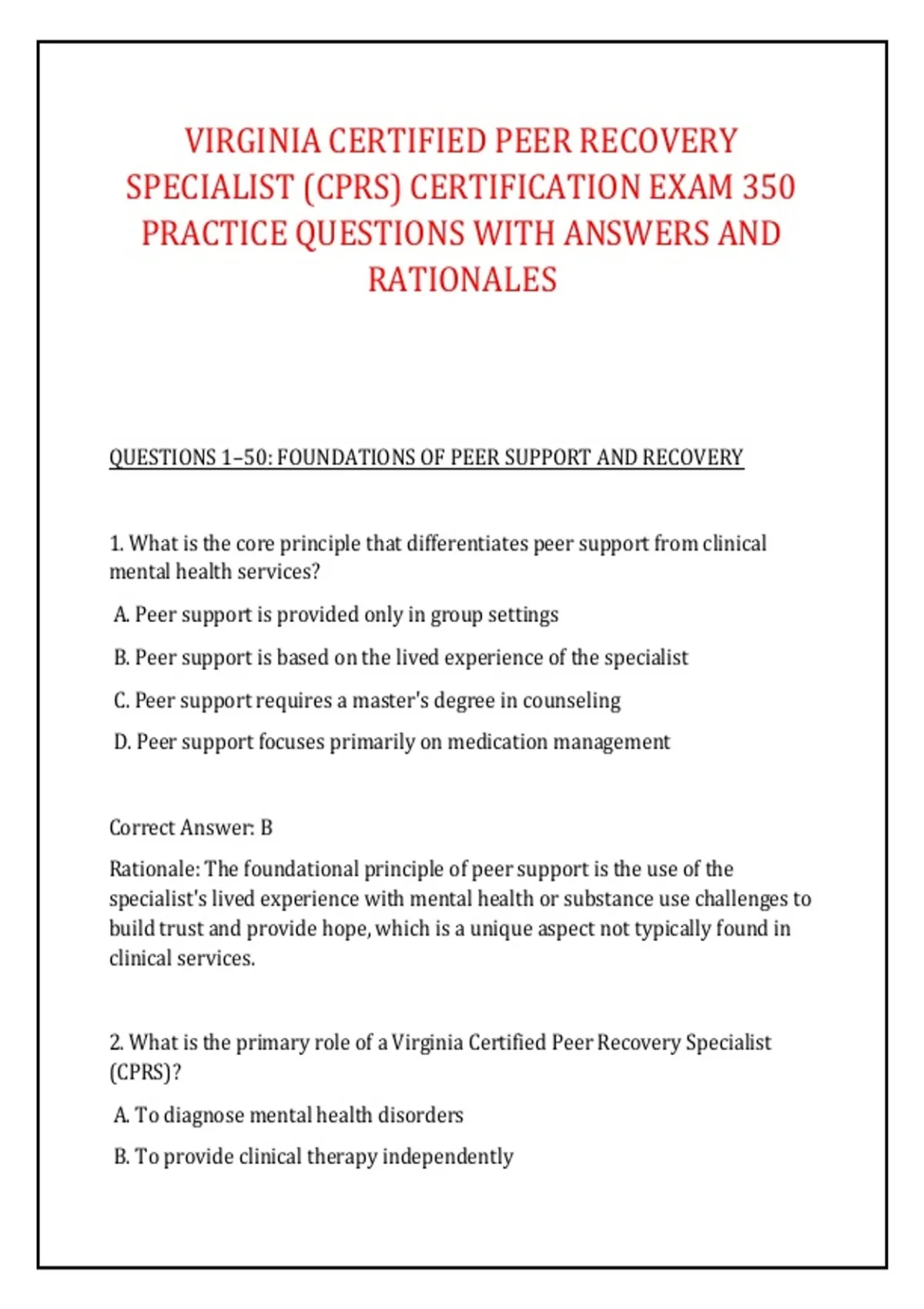 VIRGINIA CERTIFIED PEER RECOVERY SPECIALIST (CPRS) CERTIFICATION EXAM 350 PRACTICE QUESTIONS WITH ANSWERS AND RATIONALES

QUESTIONS 1–50: FOUNDATIONS OF PEER SUPPORT AND RECOVERY

1. What is the core principle that differentiates peer support from clinical mental health services?

A. Peer support is provided only in group settings

B. Peer support is based on the lived experience of the specialist

C. Peer support requires a master's degree in counseling

D. Peer support focuses primarily on medication management

Correct Answer: B

Rationale: The foundational principle of peer support is the use of the specialist's lived experience with mental health or substance use challenges to build trust and provide hope, which is a unique aspect not typically found in clinical services.

2. What is the primary role of a Virginia Certified Peer Recovery Specialist (CPRS)?

A. To diagnose mental health disorders

B. To provide clinical therapy independently